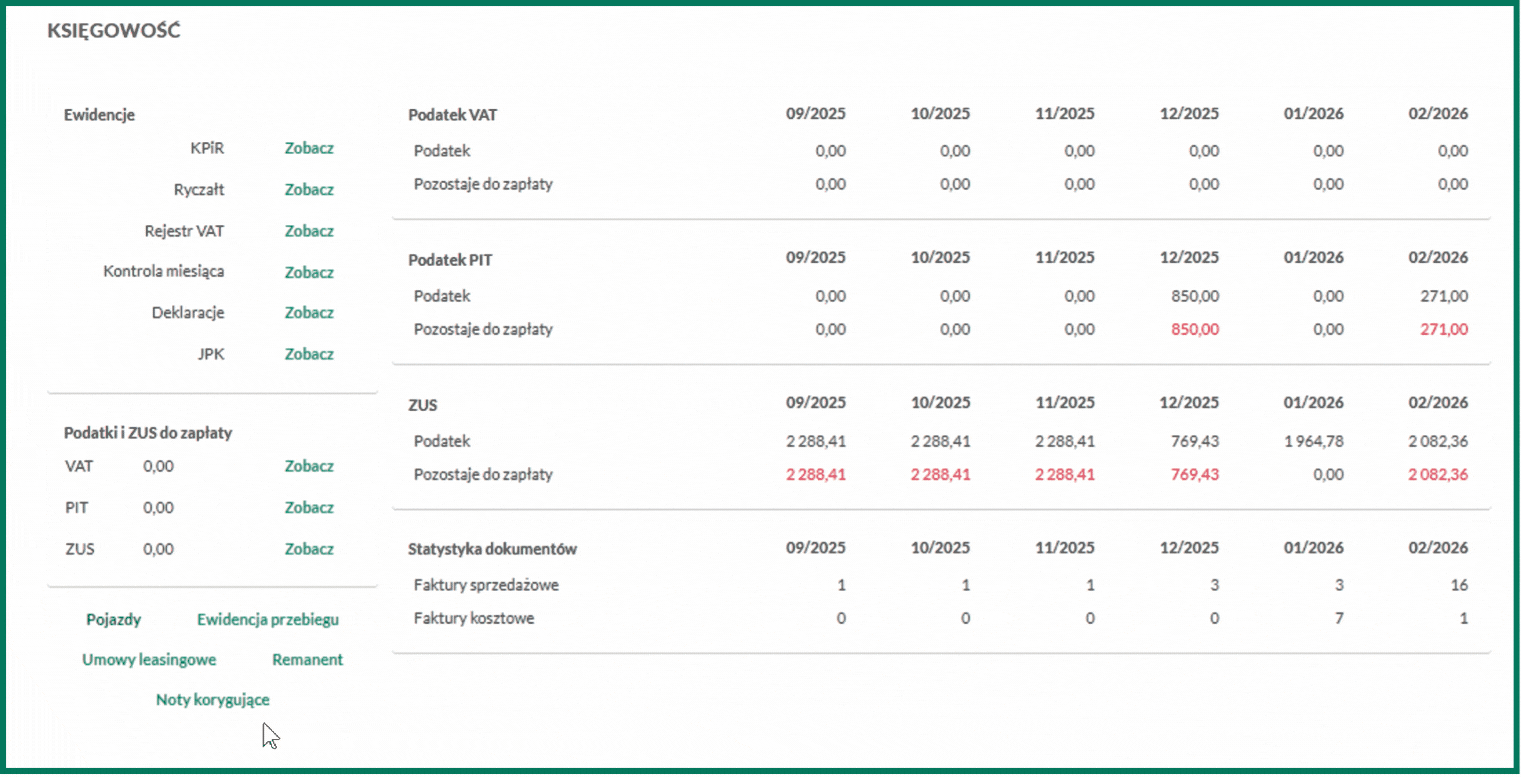 KSIĘGOWOŚĆ

Ewidencje

KPiR Zobacz
Ryczałt Zobacz
Rejestr VAT Zobacz
Kontrola miesiąca Zobacz
Deklaracje Zobacz
JPK Zobacz

Podatki i ZUS do zapłaty

VAT 0,00 Zobacz
PIT 0,00 Zobacz
ZUS 0,00 Zobacz

Pojazdy Ewidencja przebiegu
Umowy leasingowe Remanent
Noty korygujące

| Podatek VAT | 09/2025 | 10/2025 | 11/2025 | 12/2025 | 01/2026 | 02/2026 |
|---|---|---|---|---|---|---|
| Podatek | 0,00 | 0,00 | 0,00 | 0,00 | 0,00 | 0,00 |
| Pozostaje do zapłaty | 0,00 | 0,00 | 0,00 | 0,00 | 0,00 | 0,00 |

| Podatek PIT | 09/2025 | 10/2025 | 11/2025 | 12/2025 | 01/2026 | 02/2026 |
|---|---|---|---|---|---|---|
| Podatek | 0,00 | 0,00 | 0,00 | 850,00 | 0,00 | 271,00 |
| Pozostaje do zapłaty | 0,00 | 0,00 | 0,00 | 850,00 | 0,00 | 271,00 |

| ZUS | 09/2025 | 10/2025 | 11/2025 | 12/2025 | 01/2026 | 02/2026 |
|---|---|---|---|---|---|---|
| Podatek | 2 288,41 | 2 288,41 | 2 288,41 | 769,43 | 1 964,78 | 2 082,36 |
| Pozostaje do zapłaty | 2 288,41 | 2 288,41 | 2 288,41 | 769,43 | 0,00 | 2 082,36 |

| Statystyka dokumentów | 09/2025 | 10/2025 | 11/2025 | 12/2025 | 01/2026 | 02/2026 |
|---|---|---|---|---|---|---|
| Faktury sprzedażowe | 1 | 1 | 1 | 3 | 3 | 16 |
| Faktury kosztowe | 0 | 0 | 0 | 0 | 7 | 1 |